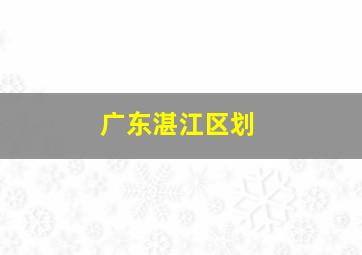 广东湛江区划